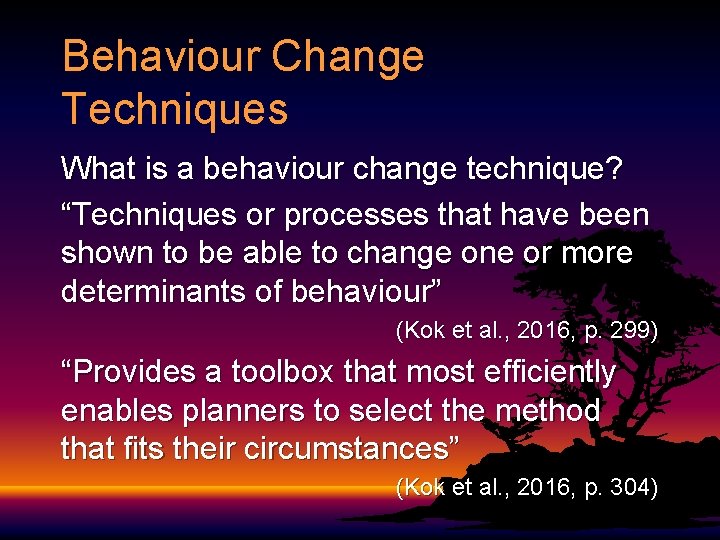 Behaviour Change Techniques

What is a behaviour change technique?

“Techniques or processes that have been shown to be able to change one or more determinants of behaviour”

(Kok et al., 2016, p. 299)

“Provides a toolbox that most efficiently enables planners to select the method that fits their circumstances”

(Kok et al., 2016, p. 304)